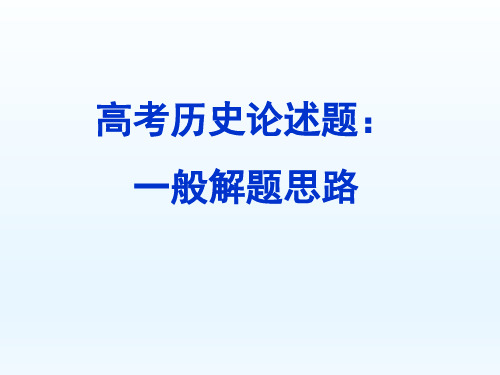 高考历史论述题：

一般解题思路